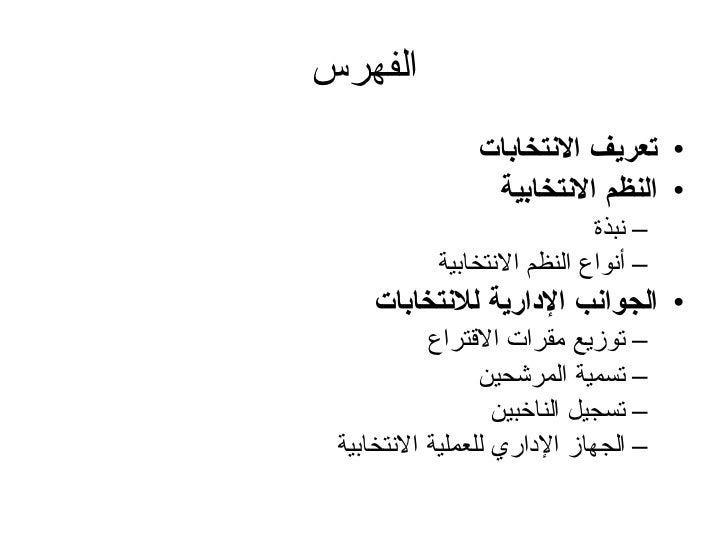 الفهرس

• تعريف الانتخابات
• النظم الانتخابية
– نبذة
– أنواع النظم الانتخابية
• الجوانب الإدارية للانتخابات
– توزيع مقرات الاقتراع
– تسمية المرشحين
– تسجيل الناخبين
– الجهاز الإداري للعملية الانتخابية